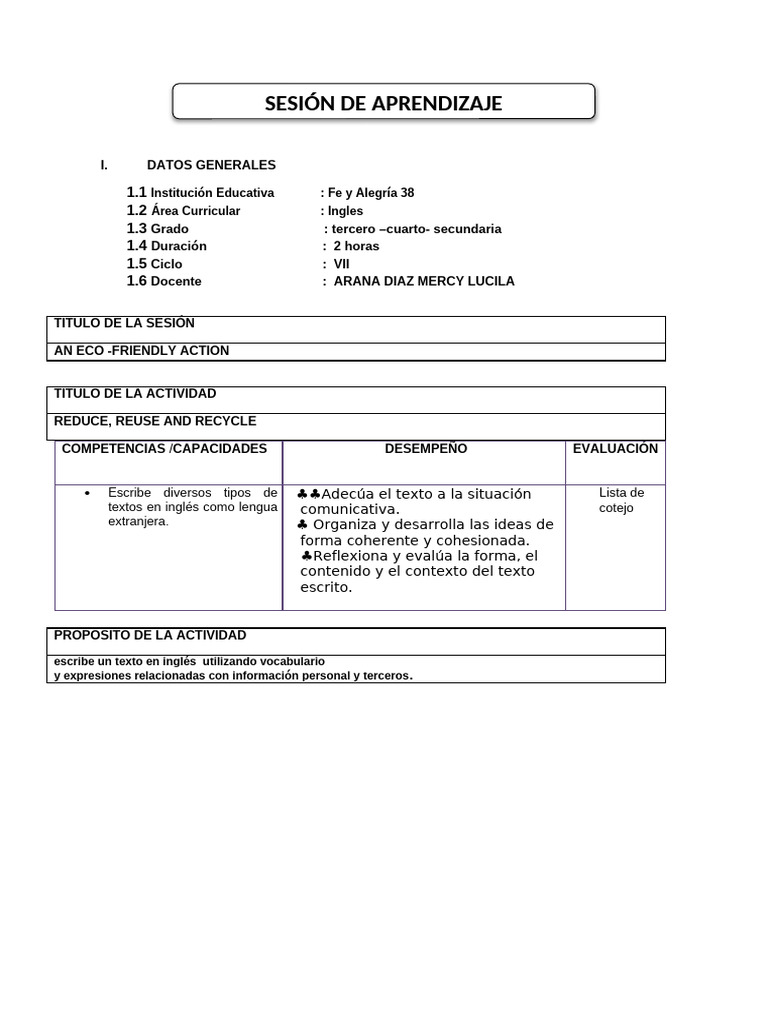 SESIÓN DE APRENDIZAJE

I. DATOS GENERALES

1.1 Institución Educativa : Fe y Alegría 38
1.2 Área Curricular : Ingles
1.3 Grado : tercero –cuarto- secundaria
1.4 Duración : 2 horas
1.5 Ciclo : VII
1.6 Docente : ARANA DIAZ MERCY LUCILA

| TITULO DE LA SESIÓN |
|---|
| AN ECO -FRIENDLY ACTION |

| TITULO DE LA ACTIVIDAD |
|---|
| REDUCE, REUSE AND RECYCLE |

| COMPETENCIAS /CAPACIDADES | DESEMPEÑO | EVALUACIÓN |
|---|---|---|
| • Escribe diversos tipos de textos en inglés como lengua extranjera. | ♣♣Adecúa el texto a la situación comunicativa. ♣ Organiza y desarrolla las ideas de forma coherente y cohesionada. ♣Reflexiona y evalúa la forma, el contenido y el contexto del texto escrito. | Lista de cotejo |

| PROPOSITO DE LA ACTIVIDAD |
|---|
| escribe un texto en inglés utilizando vocabulario y expresiones relacionadas con información personal y terceros. |